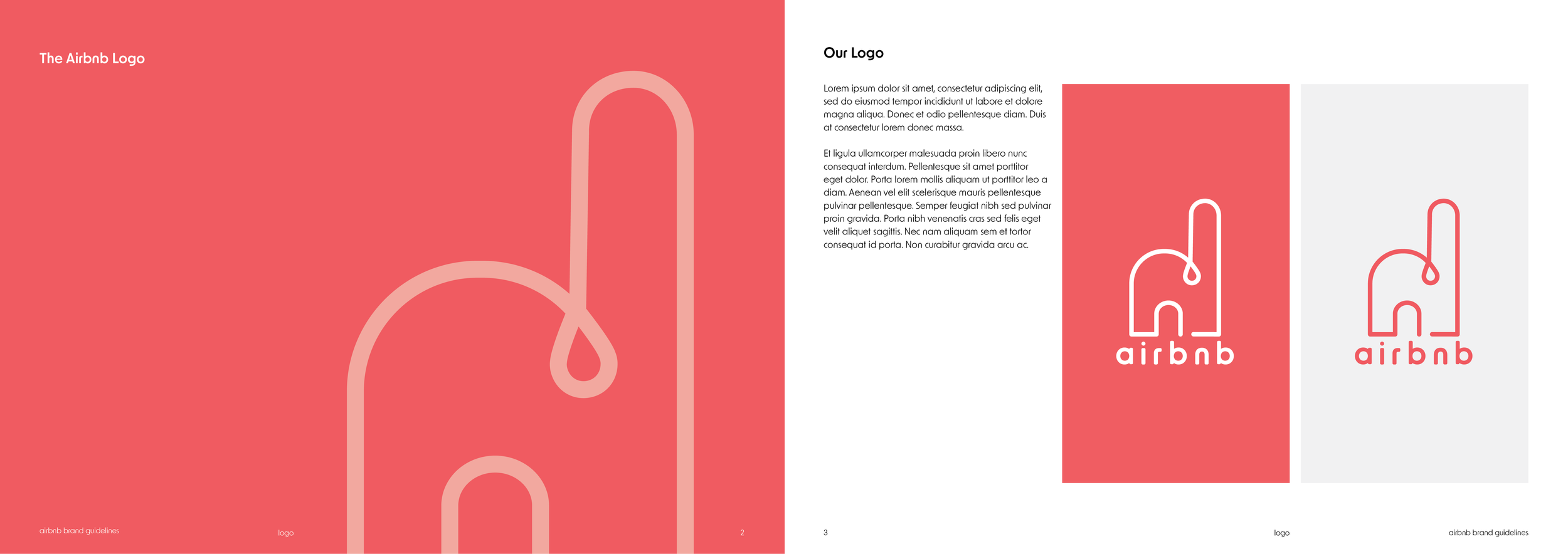 The Airbnb Logo

airbnb brand guidelines

logo

2

Our Logo

Lorem ipsum dolor sit amet, consectetur adipiscing elit, sed do eiusmod tempor incididunt ut labore et dolore magna aliqua. Donec et odio pellentesque diam. Duis at consectetur lorem donec massa.

Et ligula ullamcorper malesuada proin libero nunc consequat interdum. Pellentesque sit amet porttitor eget dolor. Porta lorem mollis aliquam ut porttitor leo a diam. Aenean vel elit scelerisque mauris pellentesque pulvinar pellentesque. Semper feugiat nibh sed pulvinar proin gravida. Porta nibh venenatis cras sed felis eget velit aliquet sagittis. Nec nam aliquam sem et tortor consequat id porta. Non curabitur gravida arcu ac.

airbnb

airbnb

3

logo

airbnb brand guidelines